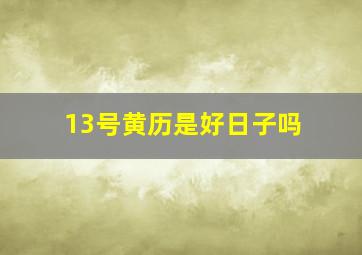 13号黄历是好日子吗